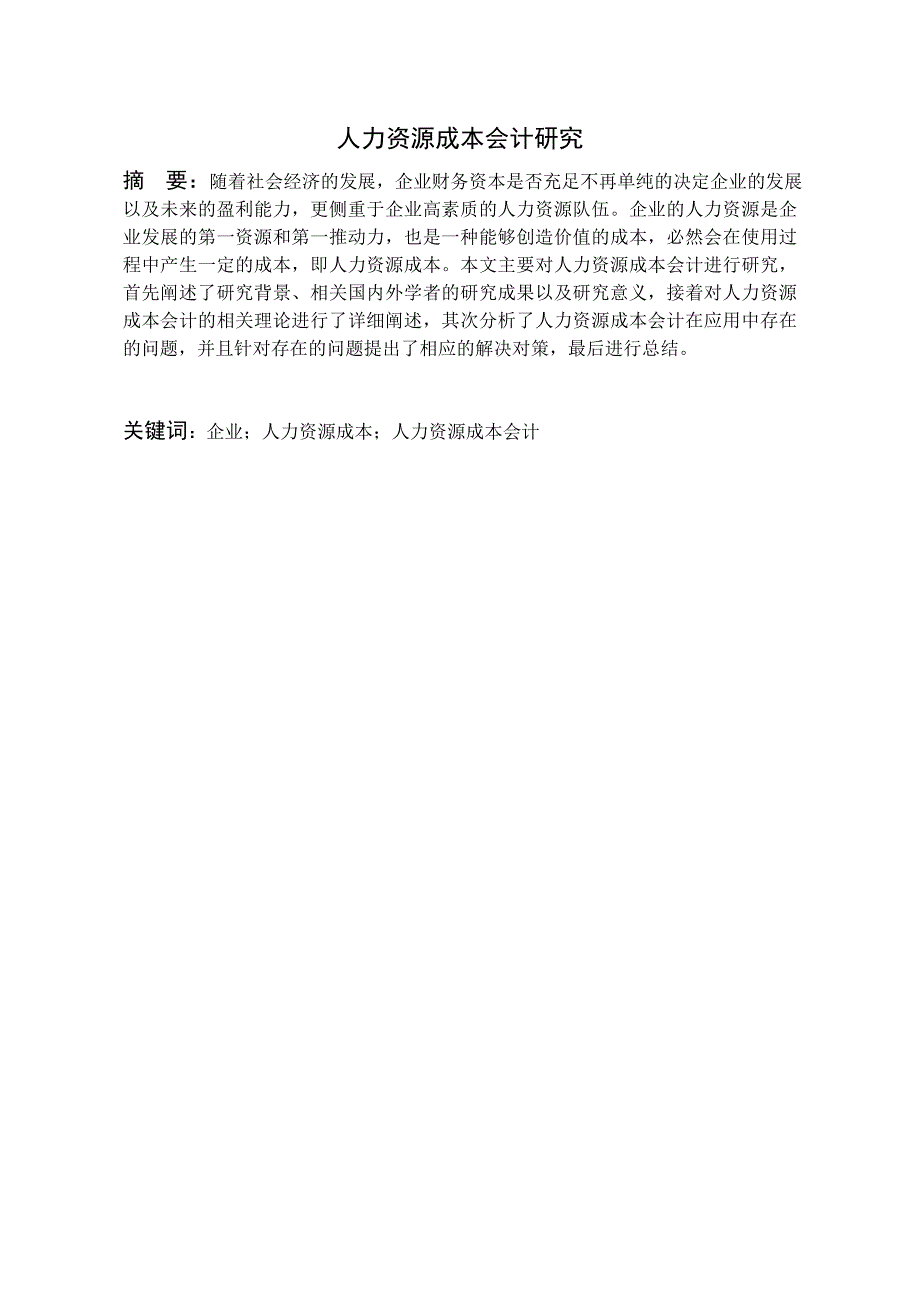 人力资源成本会计研究

摘　要：随着社会经济的发展，企业财务资本是否充足不再单纯的决定企业的发展以及未来的盈利能力，更侧重于企业高素质的人力资源队伍。企业的人力资源是企业发展的第一资源和第一推动力，也是一种能够创造价值的成本，必然会在使用过程中产生一定的成本，即人力资源成本。本文主要对人力资源成本会计进行研究，首先阐述了研究背景、相关国内外学者的研究成果以及研究意义，接着对人力资源成本会计的相关理论进行了详细阐述，其次分析了人力资源成本会计在应用中存在的问题，并且针对存在的问题提出了相应的解决对策，最后进行总结。

关键词：企业；人力资源成本；人力资源成本会计